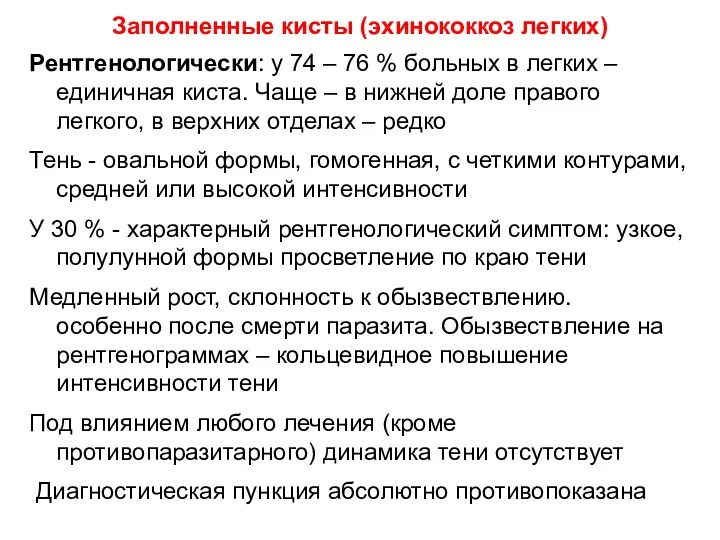 Заполненные кисты (эхинококкоз легких)

Рентгенологически: у 74 – 76 % больных в легких – единичная киста. Чаще – в нижней доле правого легкого, в верхних отделах – редко

Тень - овальной формы, гомогенная, с четкими контурами, средней или высокой интенсивности

У 30 % - характерный рентгенологический симптом: узкое, полулунной формы просветление по краю тени

Медленный рост, склонность к обызвествлению. особенно после смерти паразита. Обызвествление на рентгенограммах – кольцевидное повышение интенсивности тени

Под влиянием любого лечения (кроме противопаразитарного) динамика тени отсутствует

Диагностическая пункция абсолютно противопоказана